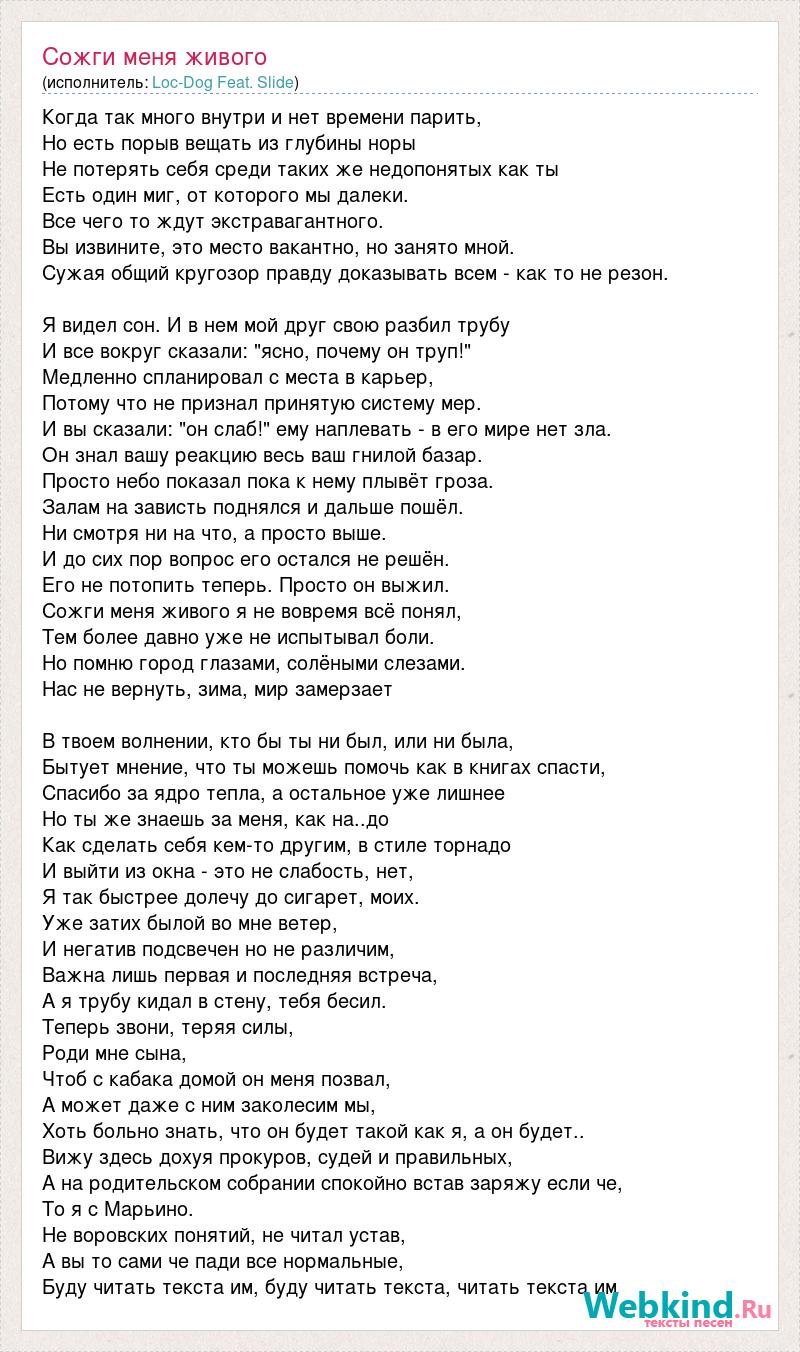 Сожги меня живого
(исполнитель: Loc-Dog Feat. Slide)

Когда так много внутри и нет времени парить,
Но есть порыв вещать из глубины норы
Не потерять себя среди таких же недопонятых как ты
Есть один миг, от которого мы далеки.
Все чего то ждут экстравагантного.
Вы извините, это место вакантно, но занято мной.
Сужая общий кругозор правду доказывать всем - как то не резон.

Я видел сон. И в нем мой друг свою разбил трубу
И все вокруг сказали: "ясно, почему он труп!"
Медленно спланировал с места в карьер,
Потому что не признал принятую систему мер.
И вы сказали: "он слаб!" ему наплевать - в его мире нет зла.
Он знал вашу реакцию весь ваш гнилой базар.
Просто небо показал пока к нему плывёт гроза.
Залам на зависть поднялся и дальше пошёл.
Ни смотря ни на что, а просто выше.
И до сих пор вопрос его остался не решён.
Его не потопить теперь. Просто он выжил.
Сожги меня живого я не вовремя всё понял,
Тем более давно уже не испытывал боли.
Но помню город глазами, солёными слезами.
Нас не вернуть, зима, мир замерзает

В твоем волнении, кто бы ты ни был, или ни была,
Бытует мнение, что ты можешь помочь как в книгах спасти,
Спасибо за ядро тепла, а остальное уже лишнее
Но ты же знаешь за меня, как на..до
Как сделать себя кем-то другим, в стиле торнадо
И выйти из окна - это не слабость, нет,
Я так быстрее долечу до сигарет, моих.
Уже затих былой во мне ветер,
И негатив подсвечен но не различим,
Важна лишь первая и последняя встреча,
А я трубу кидал в стену, тебя бесил.
Теперь звони, теряя силы,
Роди мне сына,
Чтоб с кабака домой он меня позвал,
А может даже с ним заколесим мы,
Хоть больно знать, что он будет такой как я, а он будет..
Вижу здесь дохуя прокуров, судей и правильных,
А на родительском собрании спокойно встав заряжу если че,
То я с Марьино.
Не воровских понятий, не читал устав,
А вы то сами че пади все нормальные,
Буду читать текста им, буду читать текста, читать текста им

Webkind.Ru
тексты песен